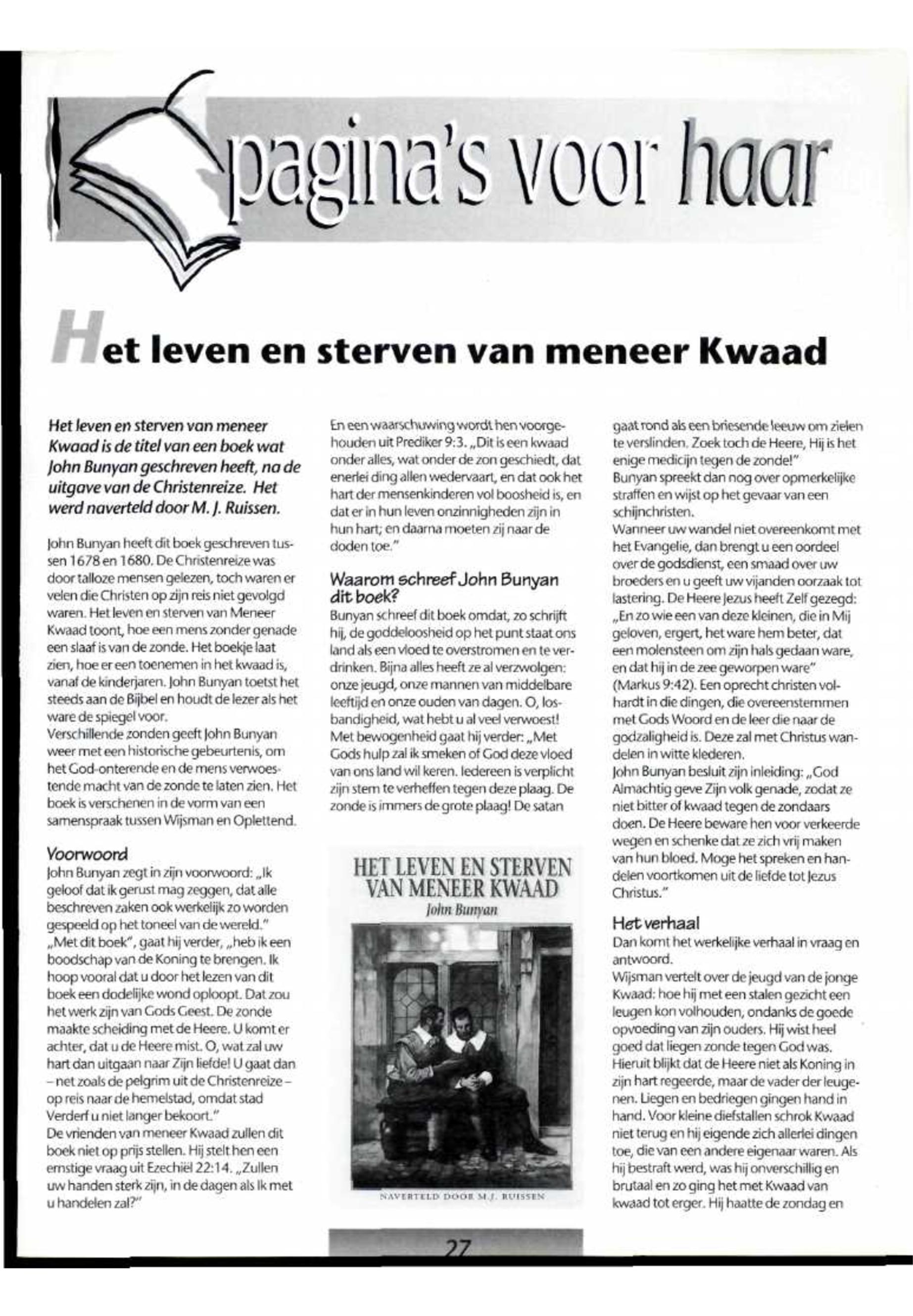 pagina's voor haar

Het leven en sterven van meneer Kwaad

Het leven en sterven van meneer Kwaad is de titel van een boek wat John Bunyan geschreven heeft, na de uitgave van de Christenreize. Het werd naverteld door M. J. Ruissen.

John Bunyan heeft dit boek geschreven tussen 1678 en 1680. De Christenreize was door talloze mensen gelezen, toch waren er velen die Christen op zijn reis niet gevolgd waren. Het leven en sterven van Meneer Kwaad toont, hoe een mens zonder genade een slaaf is van de zonde. Het boekje laat zien, hoe er een toenemen in het kwaad is, vanaf de kinderjaren. John Bunyan toetst het steeds aan de Bijbel en houdt de lezer als het ware de spiegel voor.
Verschillende zonden geeft John Bunyan weer met een historische gebeurtenis, om het God-onterende en de mens verwoestende macht van de zonde te laten zien. Het boek is verschenen in de vorm van een samenspraak tussen Wijsman en Oplettend.

Voorwoord
John Bunyan zegt in zijn voorwoord: „Ik geloof dat ik gerust mag zeggen, dat alle beschreven zaken ook werkelijk zo worden gespeeld op het toneel van de wereld."
„Met dit boek", gaat hij verder, „heb ik een boodschap van de Koning te brengen. Ik hoop vooral dat u door het lezen van dit boek een dodelijke wond oploopt. Dat zou het werk zijn van Gods Geest. De zonde maakte scheiding met de Heere. U komt er achter, dat u de Heere mist. O, wat zal uw hart dan uitgaan naar Zijn liefde! U gaat dan – net zoals de pelgrim uit de Christenreize – op reis naar de hemelstad, omdat stad Verderf u niet langer bekoort."
De vrienden van meneer Kwaad zullen dit boek niet op prijs stellen. Hij stelt hen een ernstige vraag uit Ezechiël 22:14. „Zullen uw handen sterk zijn, in de dagen als Ik met u handelen zal?"

En een waarschuwing wordt hen voorgehouden uit Prediker 9:3. „Dit is een kwaad onder alles, wat onder de zon geschiedt, dat enerlei ding allen wedervaart, en dat ook het hart der mensenkinderen vol boosheid is, en dat er in hun leven onzinnigheden zijn in hun hart; en daarna moeten zij naar de doden toe."

Waarom schreef John Bunyan dit boek?
Bunyan schreef dit boek omdat, zo schrijft hij, de goddeloosheid op het punt staat ons land als een vloed te overstromen en te verdrinken. Bijna alles heeft ze al verzwolgen: onze jeugd, onze mannen van middelbare leeftijd en onze ouden van dagen. O, losbandigheid, wat hebt u al veel verwoest!
Met bewogenheid gaat hij verder: „Met Gods hulp zal ik smeken of God deze vloed van ons land wil keren. Iedereen is verplicht zijn stem te verheffen tegen deze plaag. De zonde is immers de grote plaag! De satan

HET LEVEN EN STERVEN VAN MENEER KWAAD
John Bunyan
NAVERTELD DOOR M.J. RUISSEN

gaat rond als een briesende leeuw om zielen te verslinden. Zoek toch de Heere, Hij is het enige medicijn tegen de zonde!"
Bunyan spreekt dan nog over opmerkelijke straffen en wijst op het gevaar van een schijnchristen.
Wanneer uw wandel niet overeenkomt met het Evangelie, dan brengt u een oordeel over de godsdienst, een smaad over uw broeders en u geeft uw vijanden oorzaak tot lastering. De Heere Jezus heeft Zelf gezegd: „En zo wie een van deze kleinen, die in Mij geloven, ergert, het ware hem beter, dat een molensteen om zijn hals gedaan ware, en dat hij in de zee geworpen ware" (Markus 9:42). Een oprecht christen volhardt in die dingen, die overeenstemmen met Gods Woord en de leer die naar de godzaligheid is. Deze zal met Christus wandelen in witte klederen.
John Bunyan besluit zijn inleiding: „God Almachtig geve Zijn volk genade, zodat ze niet bitter of kwaad tegen de zondaars doen. De Heere beware hen voor verkeerde wegen en schenke dat ze zich vrij maken van hun bloed. Moge het spreken en handelen voortkomen uit de liefde tot Jezus Christus."

Het verhaal
Dan komt het werkelijke verhaal in vraag en antwoord.
Wijsman vertelt over de jeugd van de jonge Kwaad: hoe hij met een stalen gezicht een leugen kon volhouden, ondanks de goede opvoeding van zijn ouders. Hij wist heel goed dat liegen zonde tegen God was. Hieruit blijkt dat de Heere niet als Koning in zijn hart regeerde, maar de vader der leugenen. Liegen en bedriegen gingen hand in hand. Voor kleine diefstallen schrok Kwaad niet terug en hij eigende zich allerlei dingen toe, die van een andere eigenaar waren. Als hij bestraft werd, was hij onverschillig en brutaal en zo ging het met Kwaad van kwaad tot erger. Hij haatte de zondag en

27